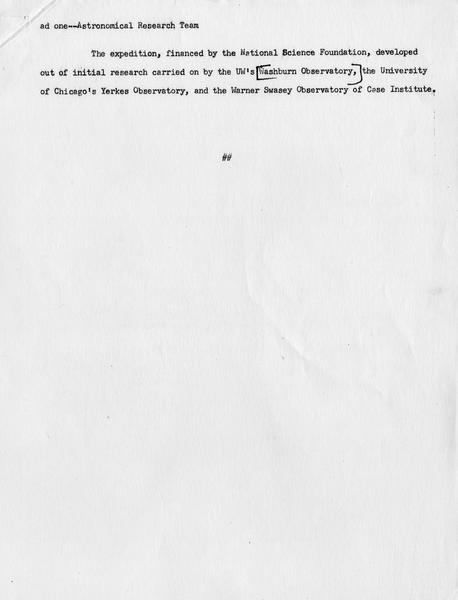 ad one--Astronomical Research Team

The expedition, financed by the National Science Foundation, developed out of initial research carried on by the UW's Washburn Observatory, the University of Chicago's Yerkes Observatory, and the Warner Swasey Observatory of Case Institute.

##